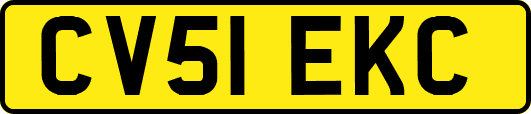 CV51 EKC